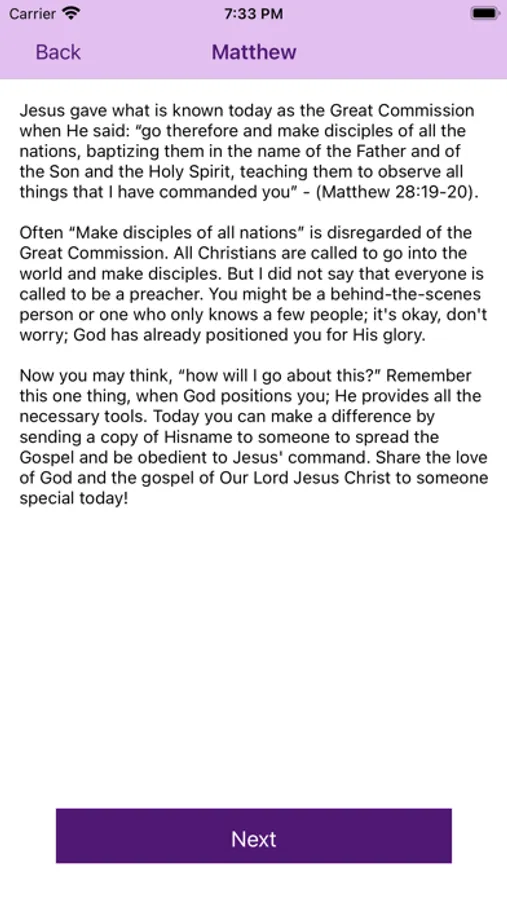 Carrier 7:33 PM

Back Matthew

Jesus gave what is known today as the Great Commission when He said: "go therefore and make disciples of all the nations, baptizing them in the name of the Father and of the Son and the Holy Spirit, teaching them to observe all things that I have commanded you" - (Matthew 28:19-20).

Often "Make disciples of all nations" is disregarded of the Great Commission. All Christians are called to go into the world and make disciples. But I did not say that everyone is called to be a preacher. You might be a behind-the-scenes person or one who only knows a few people; it's okay, don't worry; God has already positioned you for His glory.

Now you may think, "how will I go about this?" Remember this one thing, when God positions you; He provides all the necessary tools. Today you can make a difference by sending a copy of Hisname to someone to spread the Gospel and be obedient to Jesus' command. Share the love of God and the gospel of Our Lord Jesus Christ to someone special today!

Next